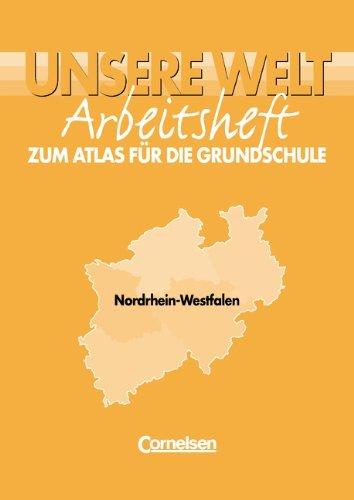 UNSERE WELT
Arbeitsheft
ZUM ATLAS FÜR DIE GRUNDSCHULE

Nordrhein-Westfalen

Cornelsen